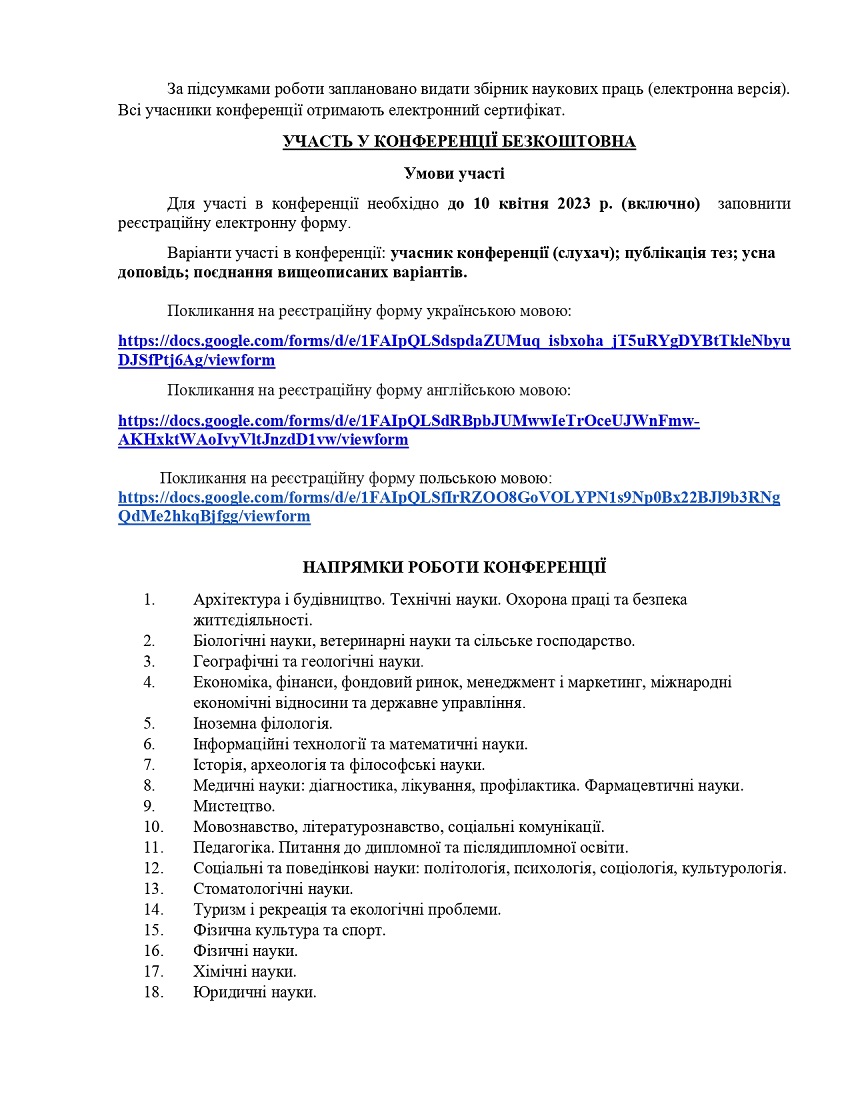 За підсумками роботи заплановано видати збірник наукових праць (електронна версія). Всі учасники конференції отримають електронний сертифікат.

УЧАСТЬ У КОНФЕРЕНЦІЇ БЕЗКОШТОВНА

Умови участі

Для участі в конференції необхідно до 10 квітня 2023 р. (включно) заповнити реєстраційну електронну форму.

Варіанти участі в конференції: учасник конференції (слухач); публікація тез; усна доповідь; поєднання вищеописаних варіантів.

Покликання на реєстраційну форму українською мовою:

https://docs.google.com/forms/d/e/1FAIpQLSdspdaZUMuq_isbxoha_jT5uRYgDYBtTkleNbyuDJSfPtj6Ag/viewform

Покликання на реєстраційну форму англійською мовою:

https://docs.google.com/forms/d/e/1FAIpQLSdRBpbJUMwwIeTrOceUJWnFmw-AKHxktWAoIvyVltJnzdD1vw/viewform

Покликання на реєстраційну форму польською мовою:
https://docs.google.com/forms/d/e/1FAIpQLSfIrRZOO8GoVOLYPN1s9Np0Bx22BJl9b3RNgQdMe2hkqBjfgg/viewform

НАПРЯМКИ РОБОТИ КОНФЕРЕНЦІЇ

1. Архітектура і будівництво. Технічні науки. Охорона праці та безпека життєдіяльності.
2. Біологічні науки, ветеринарні науки та сільське господарство.
3. Географічні та геологічні науки.
4. Економіка, фінанси, фондовий ринок, менеджмент і маркетинг, міжнародні економічні відносини та державне управління.
5. Іноземна філологія.
6. Інформаційні технології та математичні науки.
7. Історія, археологія та філософські науки.
8. Медичні науки: діагностика, лікування, профілактика. Фармацевтичні науки.
9. Мистецтво.
10. Мовознавство, літературознавство, соціальні комунікації.
11. Педагогіка. Питання до дипломної та післядипломної освіти.
12. Соціальні та поведінкові науки: політологія, психологія, соціологія, культурологія.
13. Стоматологічні науки.
14. Туризм і рекреація та екологічні проблеми.
15. Фізична культура та спорт.
16. Фізичні науки.
17. Хімічні науки.
18. Юридичні науки.